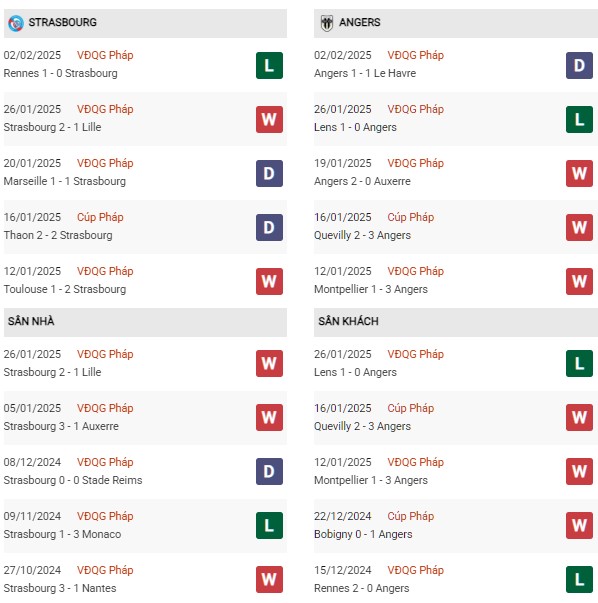 STRASBOURG

02/02/2025 VĐQG Pháp
Rennes 1 - 0 Strasbourg
L

26/01/2025 VĐQG Pháp
Strasbourg 2 - 1 Lille
W

20/01/2025 VĐQG Pháp
Marseille 1 - 1 Strasbourg
D

16/01/2025 Cúp Pháp
Thaon 2 - 2 Strasbourg
D

12/01/2025 VĐQG Pháp
Toulouse 1 - 2 Strasbourg
W

SÂN NHÀ

26/01/2025 VĐQG Pháp
Strasbourg 2 - 1 Lille
W

05/01/2025 VĐQG Pháp
Strasbourg 3 - 1 Auxerre
W

08/12/2024 VĐQG Pháp
Strasbourg 0 - 0 Stade Reims
D

09/11/2024 VĐQG Pháp
Strasbourg 1 - 3 Monaco
L

27/10/2024 VĐQG Pháp
Strasbourg 3 - 1 Nantes
W

ANGERS

02/02/2025 VĐQG Pháp
Angers 1 - 1 Le Havre
D

26/01/2025 VĐQG Pháp
Lens 1 - 0 Angers
L

19/01/2025 VĐQG Pháp
Angers 2 - 0 Auxerre
W

16/01/2025 Cúp Pháp
Quevilly 2 - 3 Angers
W

12/01/2025 VĐQG Pháp
Montpellier 1 - 3 Angers
W

SÂN KHÁCH

26/01/2025 VĐQG Pháp
Lens 1 - 0 Angers
L

16/01/2025 Cúp Pháp
Quevilly 2 - 3 Angers
W

12/01/2025 VĐQG Pháp
Montpellier 1 - 3 Angers
W

22/12/2024 Cúp Pháp
Bobigny 0 - 1 Angers
W

15/12/2024 VĐQG Pháp
Rennes 2 - 0 Angers
L